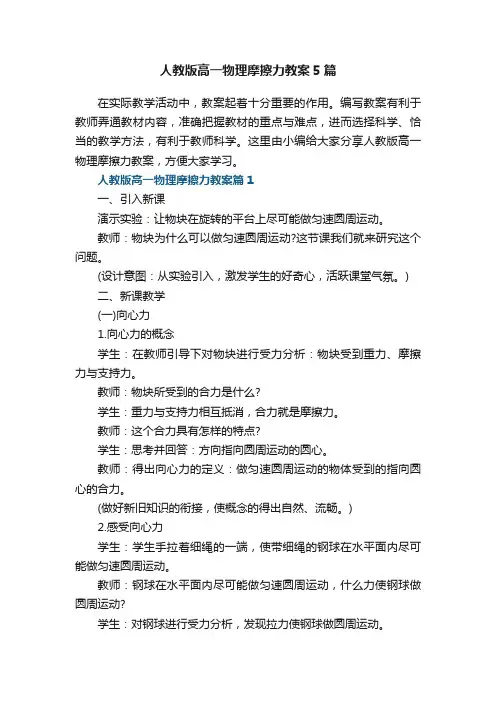 人教版高一物理摩擦力教案5篇

在实际教学活动中，教案起着十分重要的作用。编写教案有利于教师弄通教材内容，准确把握教材的重点与难点，进而选择科学、恰当的教学方法，有利于教师科学。这里由小编给大家分享人教版高一物理摩擦力教案，方便大家学习。

人教版高一物理摩擦力教案篇1

一、引入新课

演示实验：让物块在旋转的平台上尽可能做匀速圆周运动。

教师：物块为什么可以做匀速圆周运动?这节课我们就来研究这个问题。

(设计意图：从实验引入，激发学生的好奇心，活跃课堂气氛。)

二、新课教学

(一)向心力

1.向心力的概念

学生：在教师引导下对物块进行受力分析：物块受到重力、摩擦力与支持力。

教师：物块所受到的合力是什么?

学生：重力与支持力相互抵消，合力就是摩擦力。

教师：这个合力具有怎样的特点?

学生：思考并回答：方向指向圆周运动的圆心。

教师：得出向心力的定义：做匀速圆周运动的物体受到的指向圆心的合力。

(做好新旧知识的衔接，使概念的得出自然、流畅。)

2.感受向心力

学生：学生手拉着细绳的一端，使带细绳的钢球在水平面内尽可能做匀速圆周运动。

教师：钢球在水平面内尽可能做匀速圆周运动，什么力使钢球做圆周运动?

学生：对钢球进行受力分析，发现拉力使钢球做圆周运动。